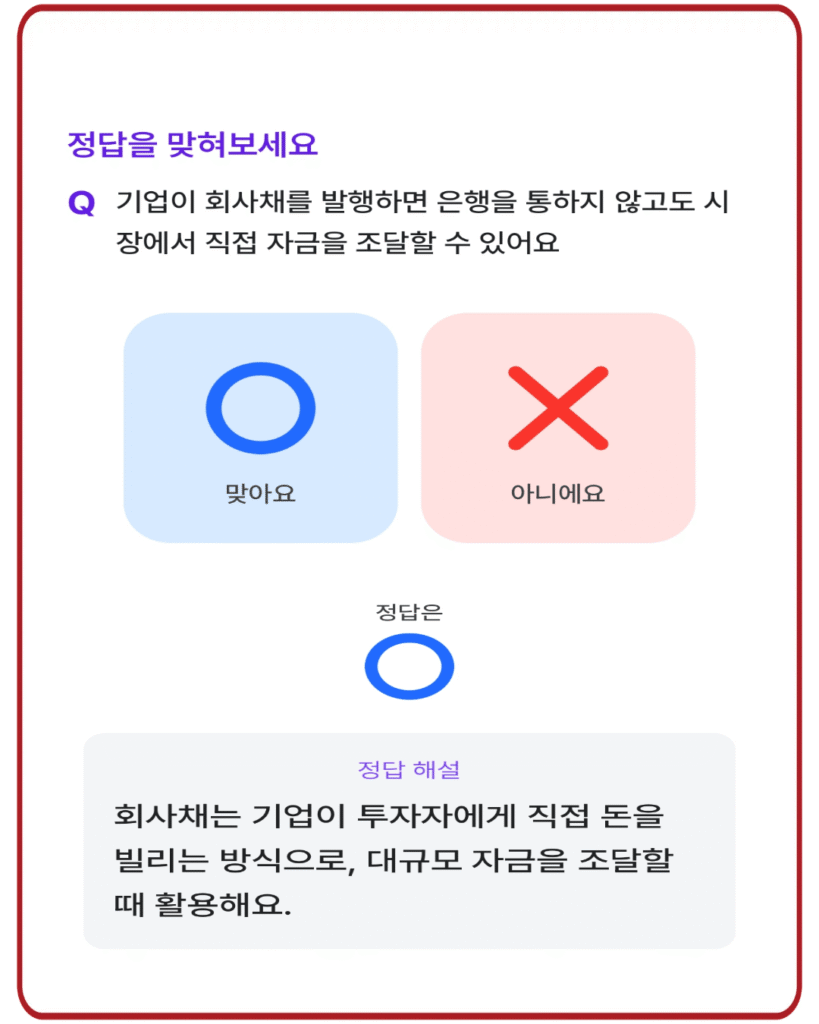 정답을 맞혀보세요

Q 기업이 회사채를 발행하면 은행을 통하지 않고도 시장에서 직접 자금을 조달할 수 있어요

맞아요

아니에요

정답은

정답 해설

회사채는 기업이 투자자에게 직접 돈을 빌리는 방식으로, 대규모 자금을 조달할 때 활용해요.